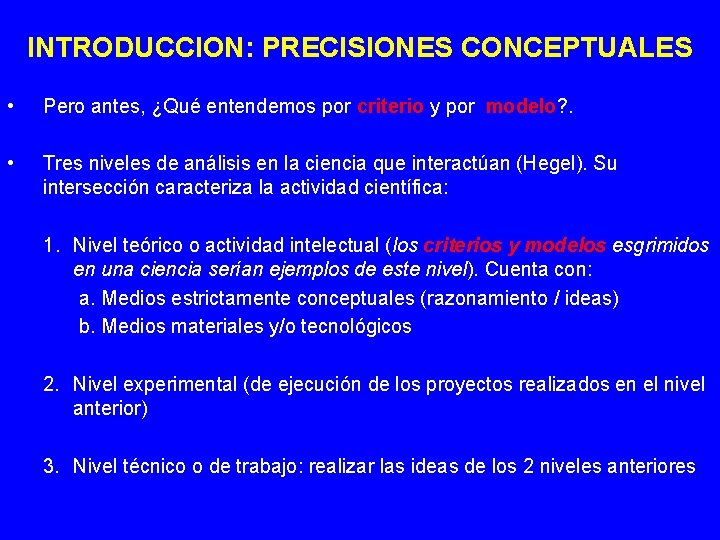 INTRODUCCION: PRECISIONES CONCEPTUALES

• Pero antes, ¿Qué entendemos por criterio y por modelo?.

• Tres niveles de análisis en la ciencia que interactúan (Hegel). Su intersección caracteriza la actividad científica:

1. Nivel teórico o actividad intelectual (los criterios y modelos esgrimidos en una ciencia serían ejemplos de este nivel). Cuenta con:
a. Medios estrictamente conceptuales (razonamiento / ideas)
b. Medios materiales y/o tecnológicos

2. Nivel experimental (de ejecución de los proyectos realizados en el nivel anterior)

3. Nivel técnico o de trabajo: realizar las ideas de los 2 niveles anteriores